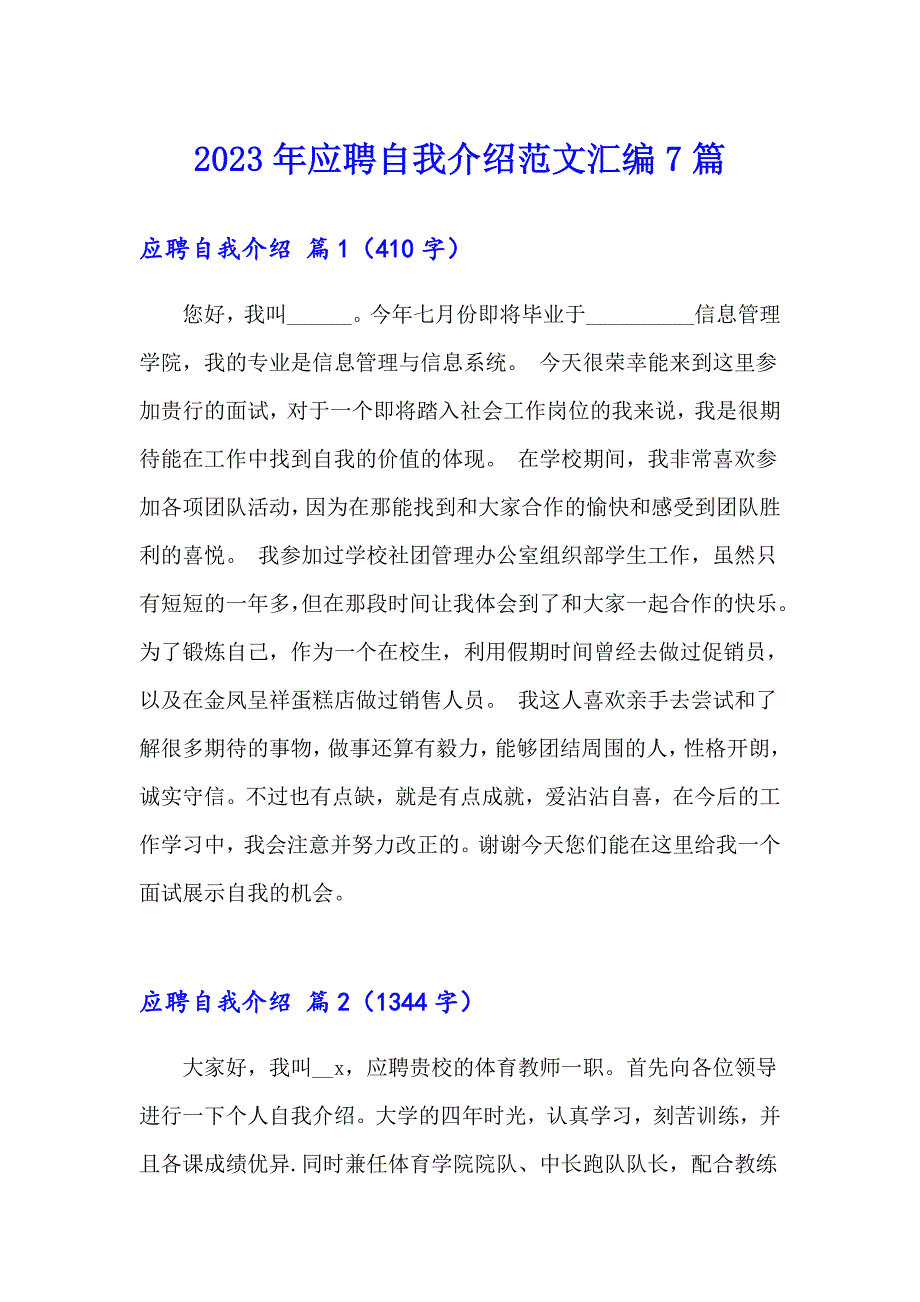 2023年应聘自我介绍范文汇编7篇

应聘自我介绍 篇1（410字）

您好，我叫______。今年七月份即将毕业于__________信息管理学院，我的专业是信息管理与信息系统。 今天很荣幸能来到这里参加贵行的面试，对于一个即将踏入社会工作岗位的我来说，我是很期待能在工作中找到自我的价值的体现。 在学校期间，我非常喜欢参加各项团队活动，因为在那能找到和大家合作的愉快和感受到团队胜利的喜悦。 我参加过学校社团管理办公室组织部学生工作，虽然只有短短的一年多，但在那段时间让我体会到了和大家一起合作的快乐。为了锻炼自己，作为一个在校生，利用假期时间曾经去做过促销员，以及在金凤呈祥蛋糕店做过销售人员。 我这人喜欢亲手去尝试和了解很多期待的事物，做事还算有毅力，能够团结周围的人，性格开朗，诚实守信。不过也有点缺，就是有点成就，爱沾沾自喜，在今后的工作学习中，我会注意并努力改正的。谢谢今天您们能在这里给我一个面试展示自我的机会。

应聘自我介绍 篇2（1344字）

大家好，我叫__x，应聘贵校的体育教师一职。首先向各位领导进行一下个人自我介绍。大学的四年时光，认真学习，刻苦训练，并且各课成绩优异.同时兼任体育学院院队、中长跑队队长，配合教练